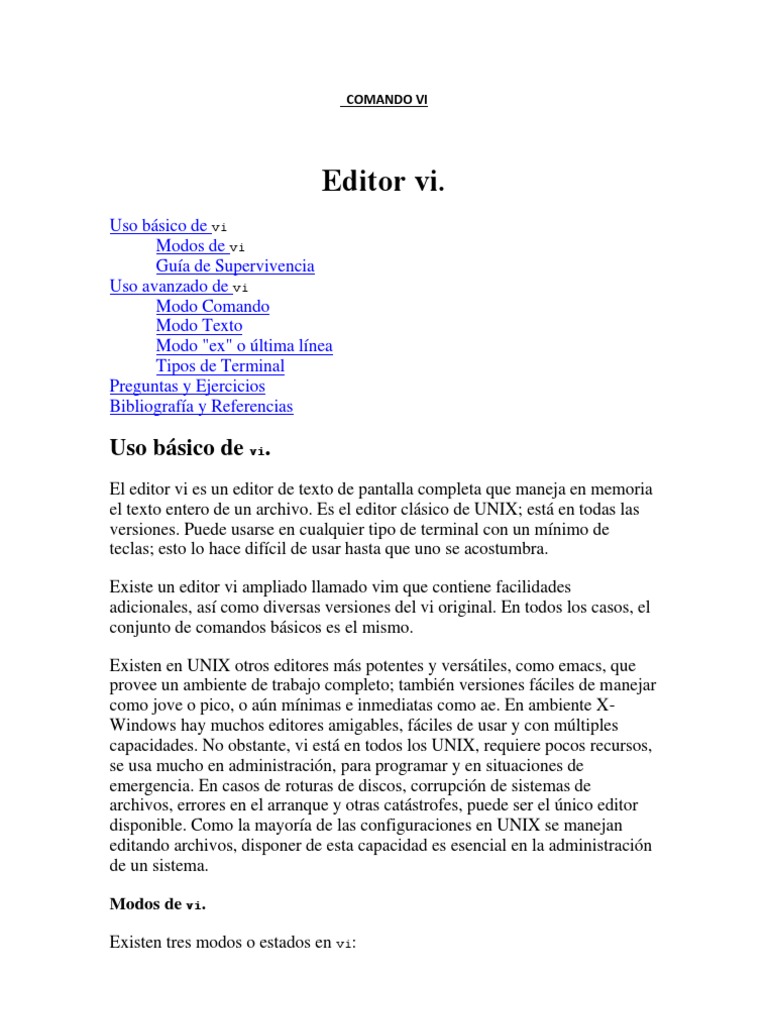 COMANDO VI

Editor vi.

Uso básico de vi
Modos de vi
Guía de Supervivencia
Uso avanzado de vi
Modo Comando
Modo Texto
Modo "ex" o última línea
Tipos de Terminal
Preguntas y Ejercicios
Bibliografía y Referencias

Uso básico de vi.

El editor vi es un editor de texto de pantalla completa que maneja en memoria el texto entero de un archivo. Es el editor clásico de UNIX; está en todas las versiones. Puede usarse en cualquier tipo de terminal con un mínimo de teclas; esto lo hace difícil de usar hasta que uno se acostumbra.

Existe un editor vi ampliado llamado vim que contiene facilidades adicionales, así como diversas versiones del vi original. En todos los casos, el conjunto de comandos básicos es el mismo.

Existen en UNIX otros editores más potentes y versátiles, como emacs, que provee un ambiente de trabajo completo; también versiones fáciles de manejar como jove o pico, o aún mínimas e inmediatas como ae. En ambiente X-Windows hay muchos editores amigables, fáciles de usar y con múltiples capacidades. No obstante, vi está en todos los UNIX, requiere pocos recursos, se usa mucho en administración, para programar y en situaciones de emergencia. En casos de roturas de discos, corrupción de sistemas de archivos, errores en el arranque y otras catástrofes, puede ser el único editor disponible. Como la mayoría de las configuraciones en UNIX se manejan editando archivos, disponer de esta capacidad es esencial en la administración de un sistema.

Modos de vi.

Existen tres modos o estados en vi: